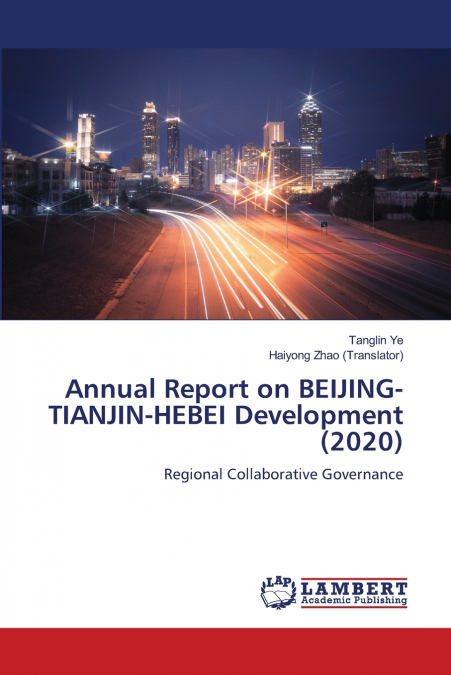 Tanglin Ye
Haiyong Zhao (Translator)

Annual Report on BEIJING-TIANJIN-HEBEI Development (2020)

Regional Collaborative Governance

LAP
LAMBERT
Academic Publishing